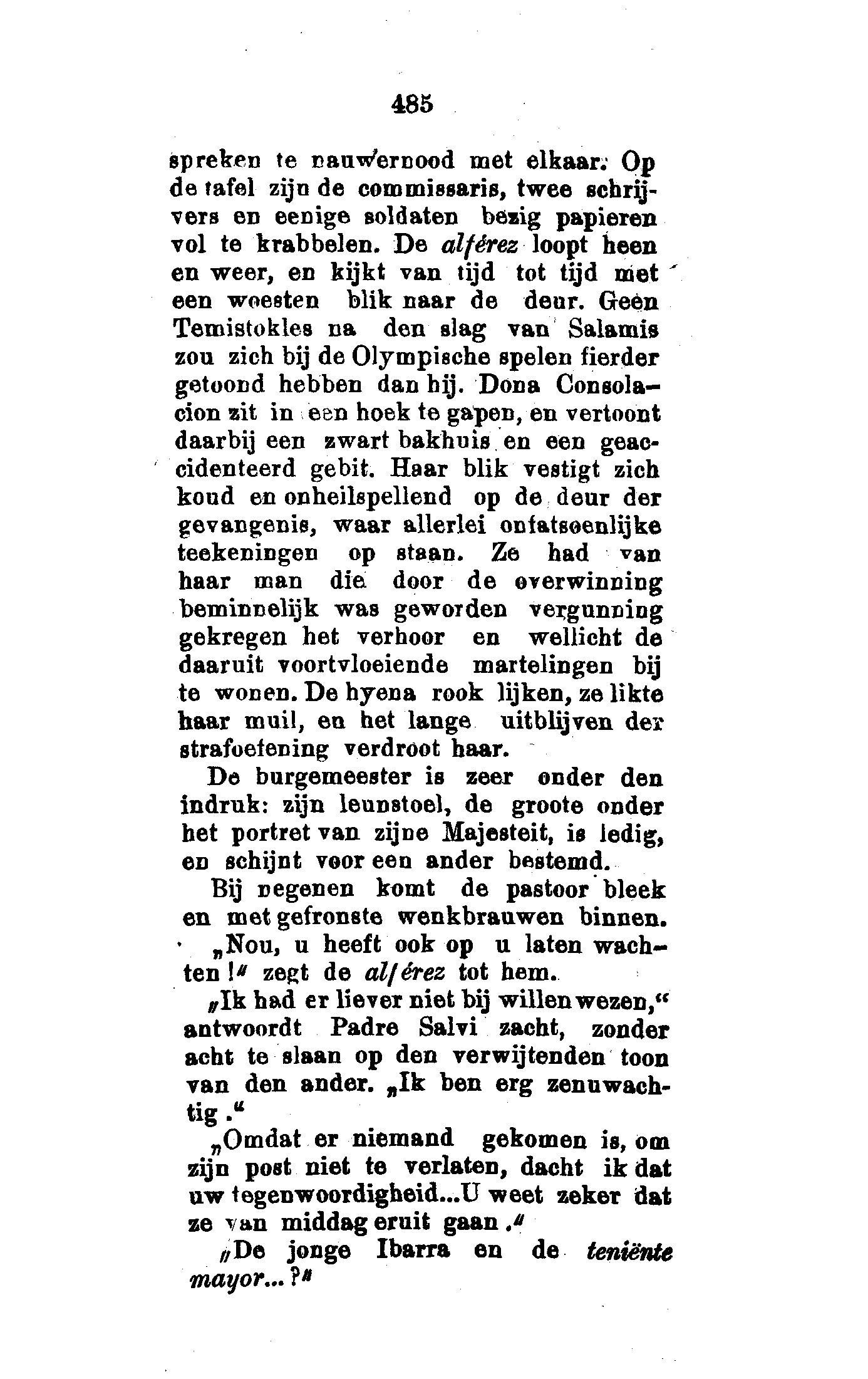 485

spreken te nauwernood met elkaar. Op de tafel zijn de commissaris, twee schrijvers en eenige soldaten bezig papieren vol te krabbelen. De alférez loopt heen en weer, en kijkt van tijd tot tijd met een woesten blik naar de deur. Geen Temistokles na den slag van Salamis zou zich bij de Olympische spelen fierder getoond hebben dan hij. Dona Consolacion zit in een hoek te gapen, en vertoont daarbij een zwart bakhuis en een geaccidenteerd gebit. Haar blik vestigt zich koud en onheilspellend op de deur der gevangenis, waar allerlei onfatsoenlijke teekeningen op staan. Ze had van haar man die door de overwinning beminnelijk was geworden vergunning gekregen het verhoor en wellicht de daaruit voortvloeiende martelingen bij te wonen. De hyena rook lijken, ze likte haar muil, en het lange uitblijven der strafoefening verdroot haar.

De burgemeester is zeer onder den indruk: zijn leunstoel, de groote onder het portret van zijne Majesteit, is ledig, en schijnt voor een ander bestemd.

Bij negenen komt de pastoor bleek en met gefronste wenkbrauwen binnen.

„Nou, u heeft ook op u laten wachten!" zegt de alférez tot hem.

„Ik had er liever niet bij willen wezen," antwoordt Padre Salvi zacht, zonder acht te slaan op den verwijtenden toon van den ander. „Ik ben erg zenuwachtig."

„Omdat er niemand gekomen is, om zijn post niet te verlaten, dacht ik dat uw tegenwoordigheid...U weet zeker dat ze van middag eruit gaan."

„De jonge Ibarra en de teniënte mayor...?"